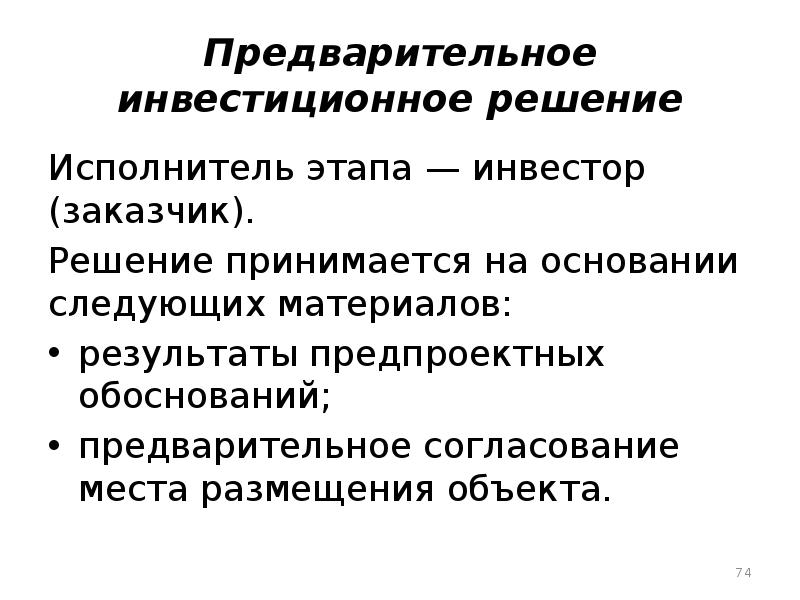 Предварительное инвестиционное решение

Исполнитель этапа — инвестор (заказчик).

Решение принимается на основании следующих материалов:

• результаты предпроектных обоснований;
• предварительное согласование места размещения объекта.

74